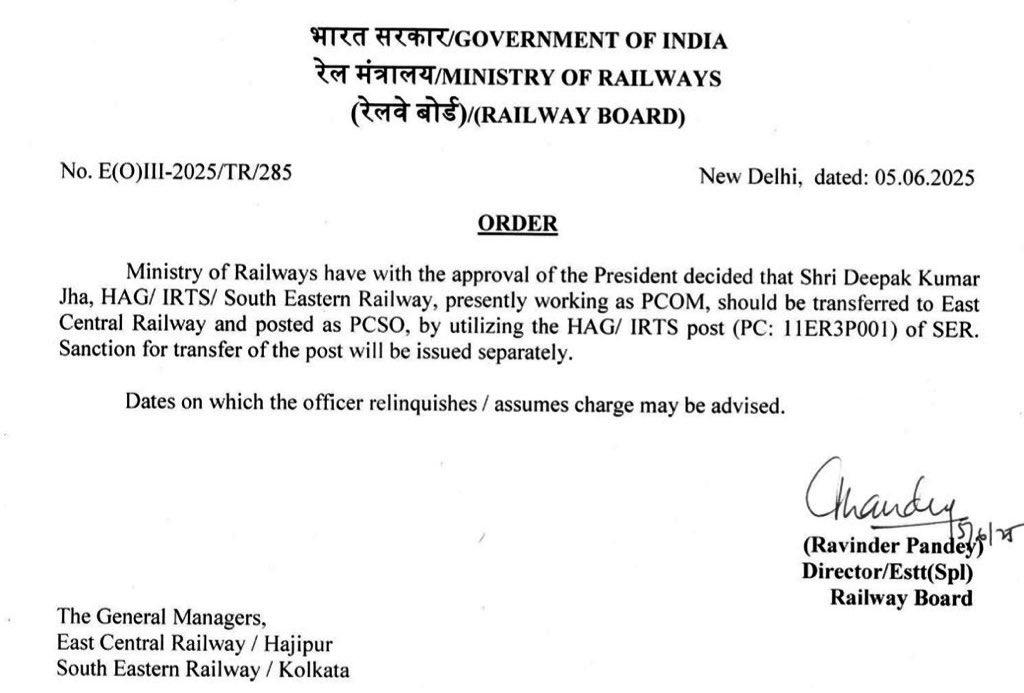 भारत सरकार/GOVERNMENT OF INDIA
रेल मंत्रालय/MINISTRY OF RAILWAYS
(रेलवे बोर्ड)/(RAILWAY BOARD)

No. E(O)III-2025/TR/285

New Delhi, dated: 05.06.2025

ORDER

Ministry of Railways have with the approval of the President decided that Shri Deepak Kumar Jha, HAG/ IRTS/ South Eastern Railway, presently working as PCOM, should be transferred to East Central Railway and posted as PCSO, by utilizing the HAG/ IRTS post (PC: 11ER3P001) of SER. Sanction for transfer of the post will be issued separately.

Dates on which the officer relinquishes / assumes charge may be advised.

Pandey
5/6/25
(Ravinder Pandey)
Director/Estt(Spl)
Railway Board

The General Managers,
East Central Railway / Hajipur
South Eastern Railway / Kolkata